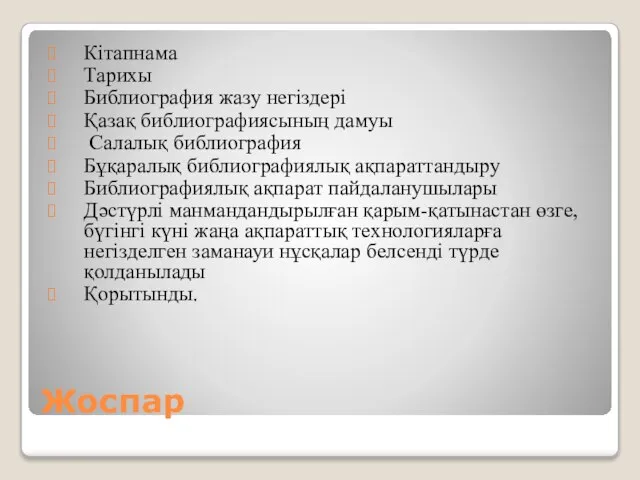 Кітапнама
Тарихы
Библиография жазу негіздері
Қазақ библиографиясының дамуы
Салалық библиография
Бұқаралық библиографиялық ақпараттандыру
Библиографиялық ақпарат пайдаланушылары
Дәстүрлі манмандандырылған қарым-қатынастан өзге, бүгінгі күні жаңа ақпараттық технологияларға негізделген заманауи нұсқалар белсенді түрде қолданылады
Қорытынды.

Жоспар